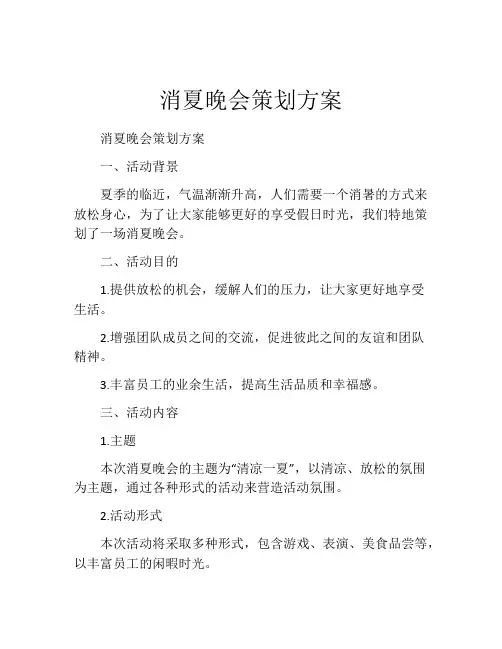 消夏晚会策划方案

消夏晚会策划方案

一、活动背景

夏季的临近，气温渐渐升高，人们需要一个消暑的方式来放松身心，为了让大家能够更好的享受假日时光，我们特地策划了一场消夏晚会。

二、活动目的

1.提供放松的机会，缓解人们的压力，让大家更好地享受生活。

2.增强团队成员之间的交流，促进彼此之间的友谊和团队精神。

3.丰富员工的业余生活，提高生活品质和幸福感。

三、活动内容

1.主题

本次消夏晚会的主题为“清凉一夏”，以清凉、放松的氛围为主题，通过各种形式的活动来营造活动氛围。

2.活动形式

本次活动将采取多种形式，包含游戏、表演、美食品尝等，以丰富员工的闲暇时光。